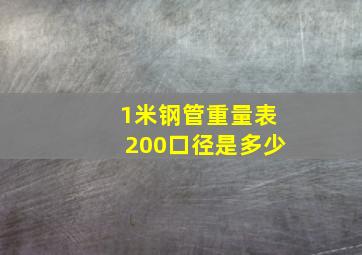 1米钢管重量表
200口径是多少